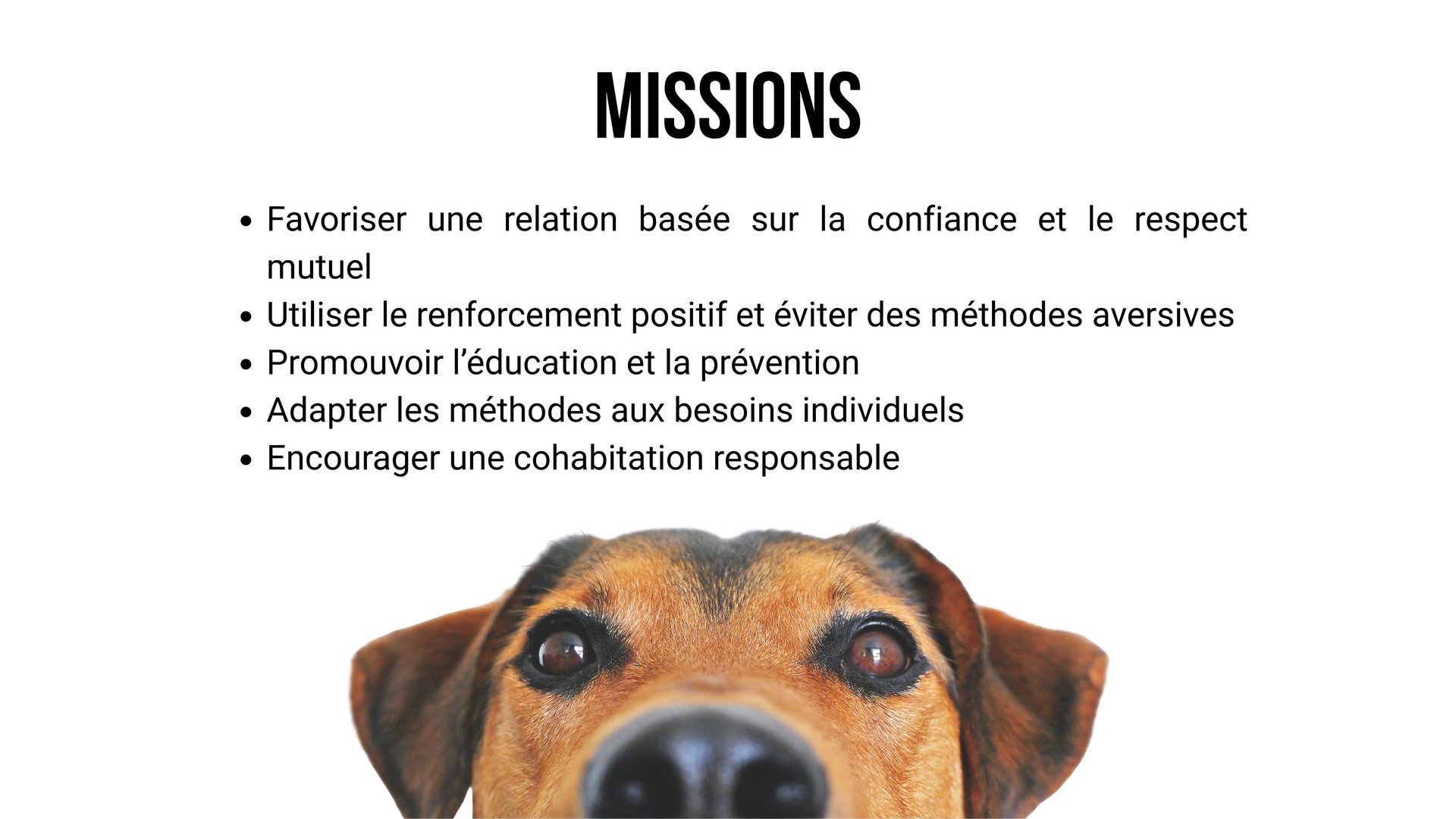 MISSIONS

• Favoriser une relation basée sur la confiance et le respect mutuel
• Utiliser le renforcement positif et éviter des méthodes aversives
• Promouvoir l'éducation et la prévention
• Adapter les méthodes aux besoins individuels
• Encourager une cohabitation responsable